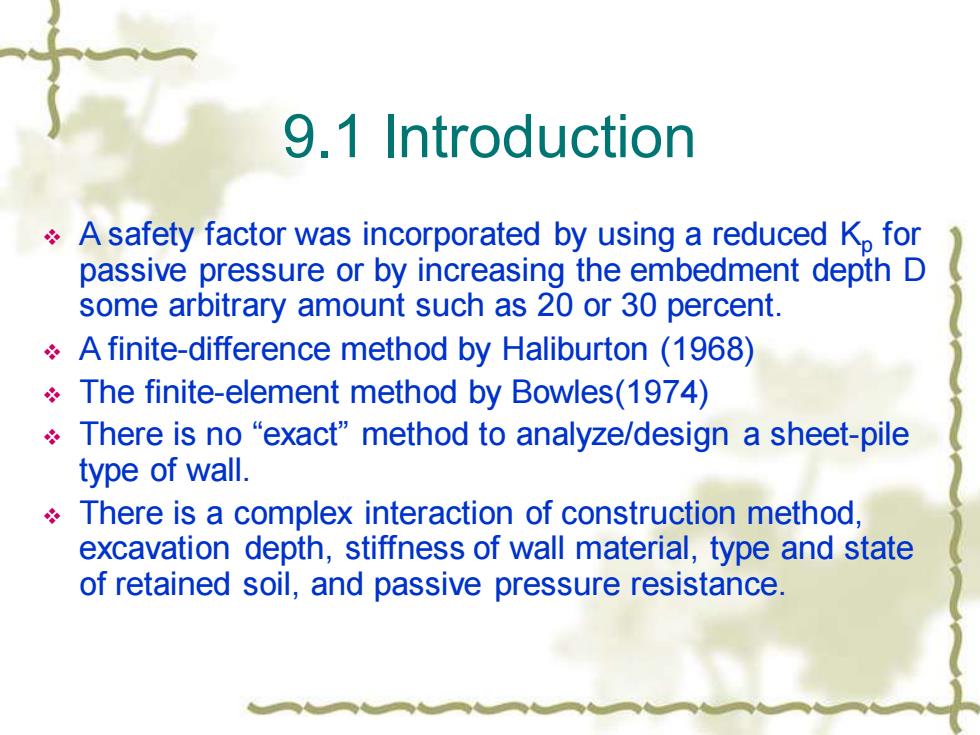 9.1 Introduction

❖ A safety factor was incorporated by using a reduced $K_p$ for passive pressure or by increasing the embedment depth D some arbitrary amount such as 20 or 30 percent.

❖ A finite-difference method by Haliburton (1968)

❖ The finite-element method by Bowles(1974)

❖ There is no “exact” method to analyze/design a sheet-pile type of wall.

❖ There is a complex interaction of construction method, excavation depth, stiffness of wall material, type and state of retained soil, and passive pressure resistance.